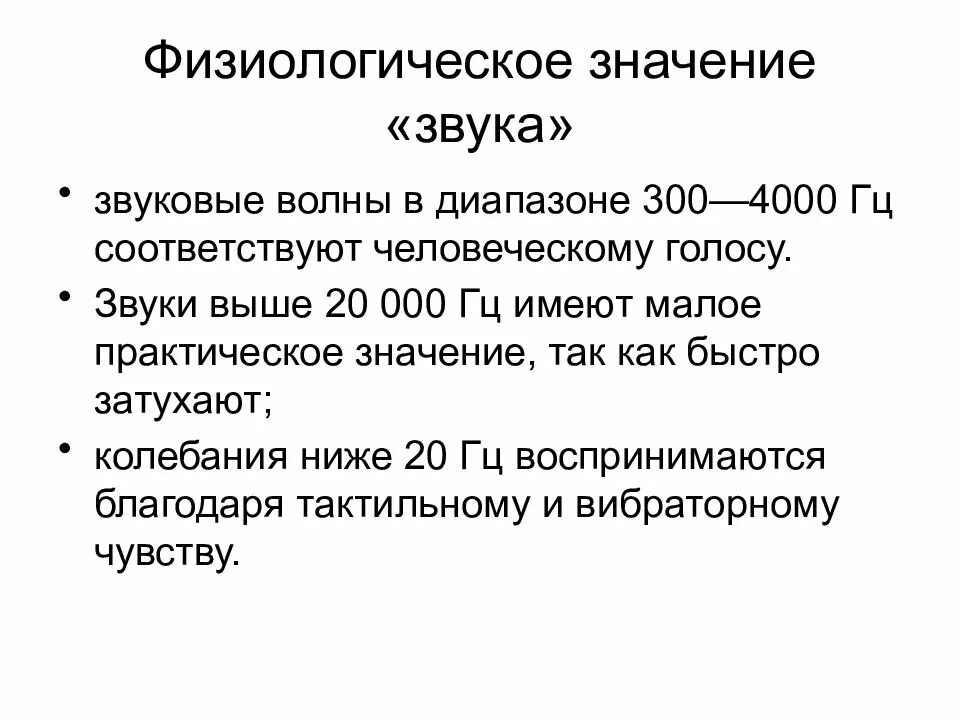 Физиологическое значение «звука»

• звуковые волны в диапазоне 300—4000 Гц соответствуют человеческому голосу.
• Звуки выше 20 000 Гц имеют малое практическое значение, так как быстро затухают;
• колебания ниже 20 Гц воспринимаются благодаря тактильному и вибраторному чувству.